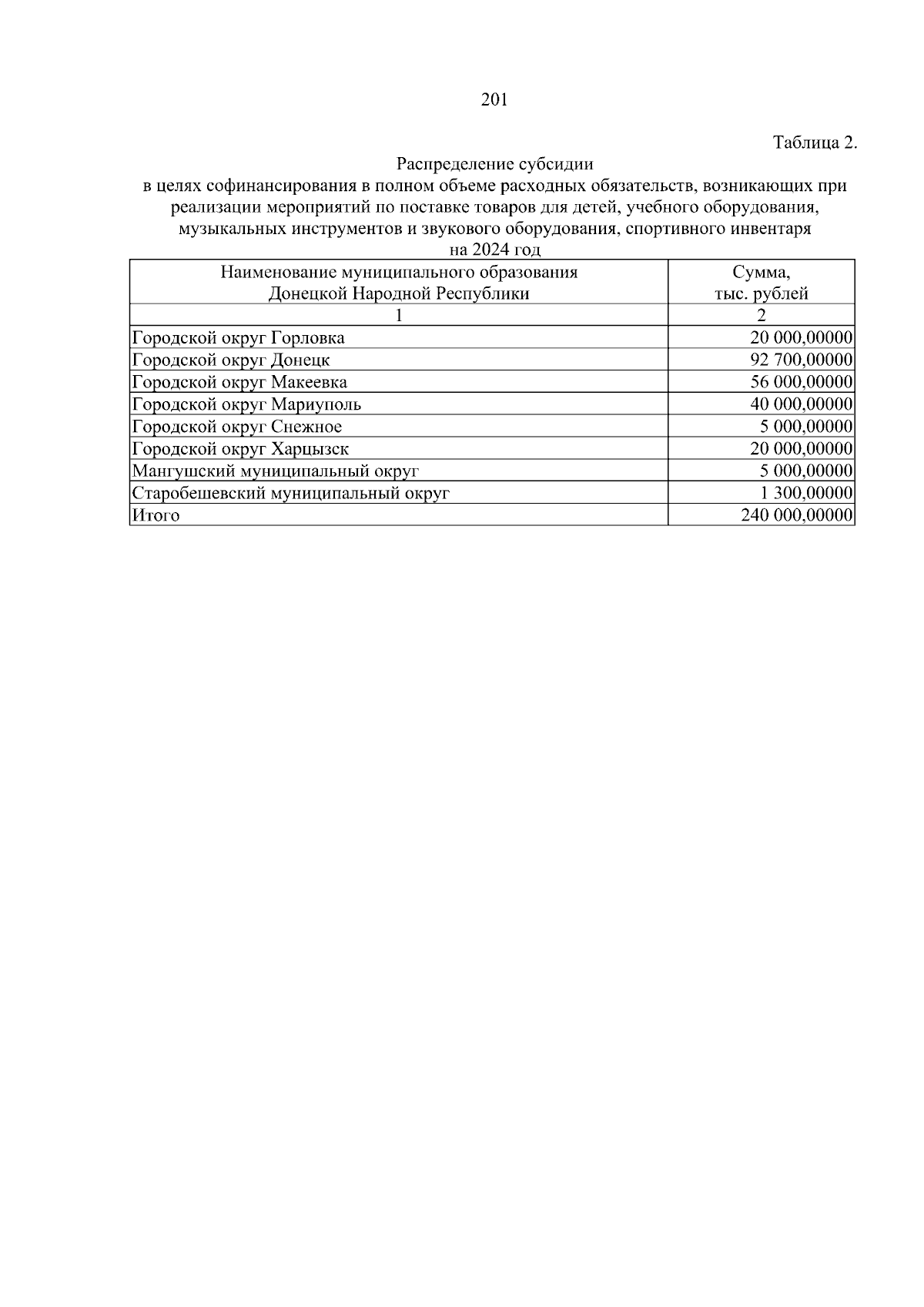 201

Таблица 2.

Распределение субсидии
в целях софинансирования в полном объеме расходных обязательств, возникающих при реализации мероприятий по поставке товаров для детей, учебного оборудования, музыкальных инструментов и звукового оборудования, спортивного инвентаря
на 2024 год

| Наименование муниципального образования Донецкой Народной Республики | Сумма, тыс. рублей |
|---|---|
| 1 | 2 |
| Городской округ Горловка | 20 000,00000 |
| Городской округ Донецк | 92 700,00000 |
| Городской округ Макеевка | 56 000,00000 |
| Городской округ Мариуполь | 40 000,00000 |
| Городской округ Снежное | 5 000,00000 |
| Городской округ Харцызск | 20 000,00000 |
| Мангушский муниципальный округ | 5 000,00000 |
| Старобешевский муниципальный округ | 1 300,00000 |
| Итого | 240 000,00000 |